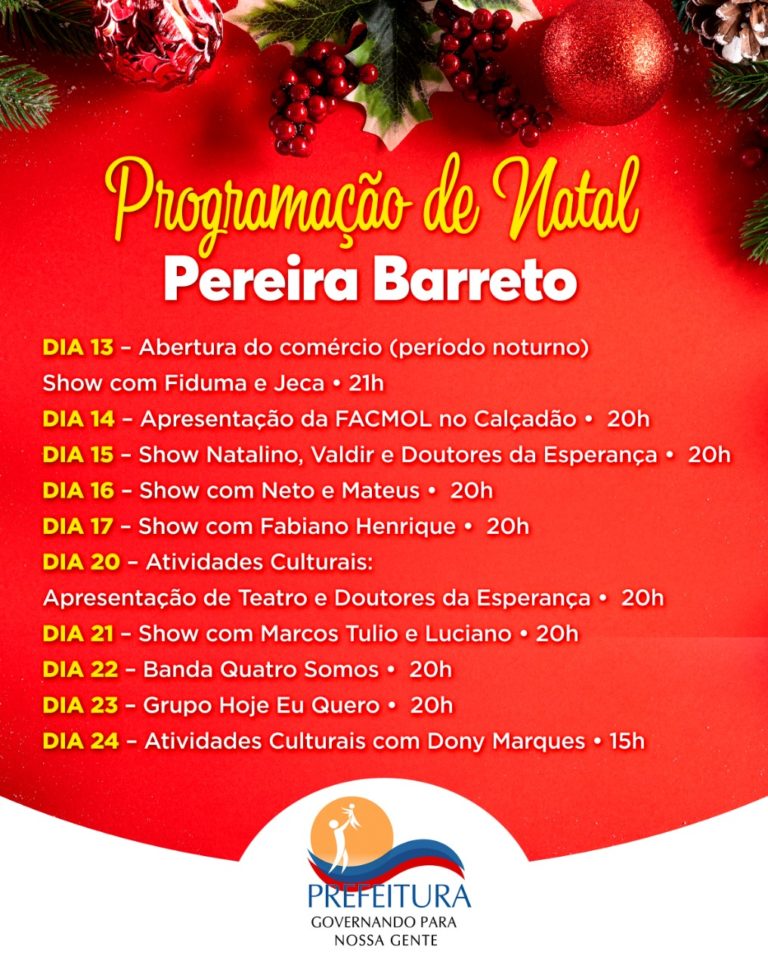 Programação de Natal
Pereira Barreto

DIA 13 – Abertura do comércio (período noturno)
Show com Fiduma e Jeca • 21h
DIA 14 – Apresentação da FACMOL no Calçadão • 20h
DIA 15 – Show Natalino, Valdir e Doutores da Esperança • 20h
DIA 16 – Show com Neto e Mateus • 20h
DIA 17 – Show com Fabiano Henrique • 20h
DIA 20 – Atividades Culturais:
Apresentação de Teatro e Doutores da Esperança • 20h
DIA 21 – Show com Marcos Tulio e Luciano • 20h
DIA 22 – Banda Quatro Somos • 20h
DIA 23 – Grupo Hoje Eu Quero • 20h
DIA 24 – Atividades Culturais com Dony Marques • 15h

PREFEITURA
GOVERNANDO PARA
NOSSA GENTE